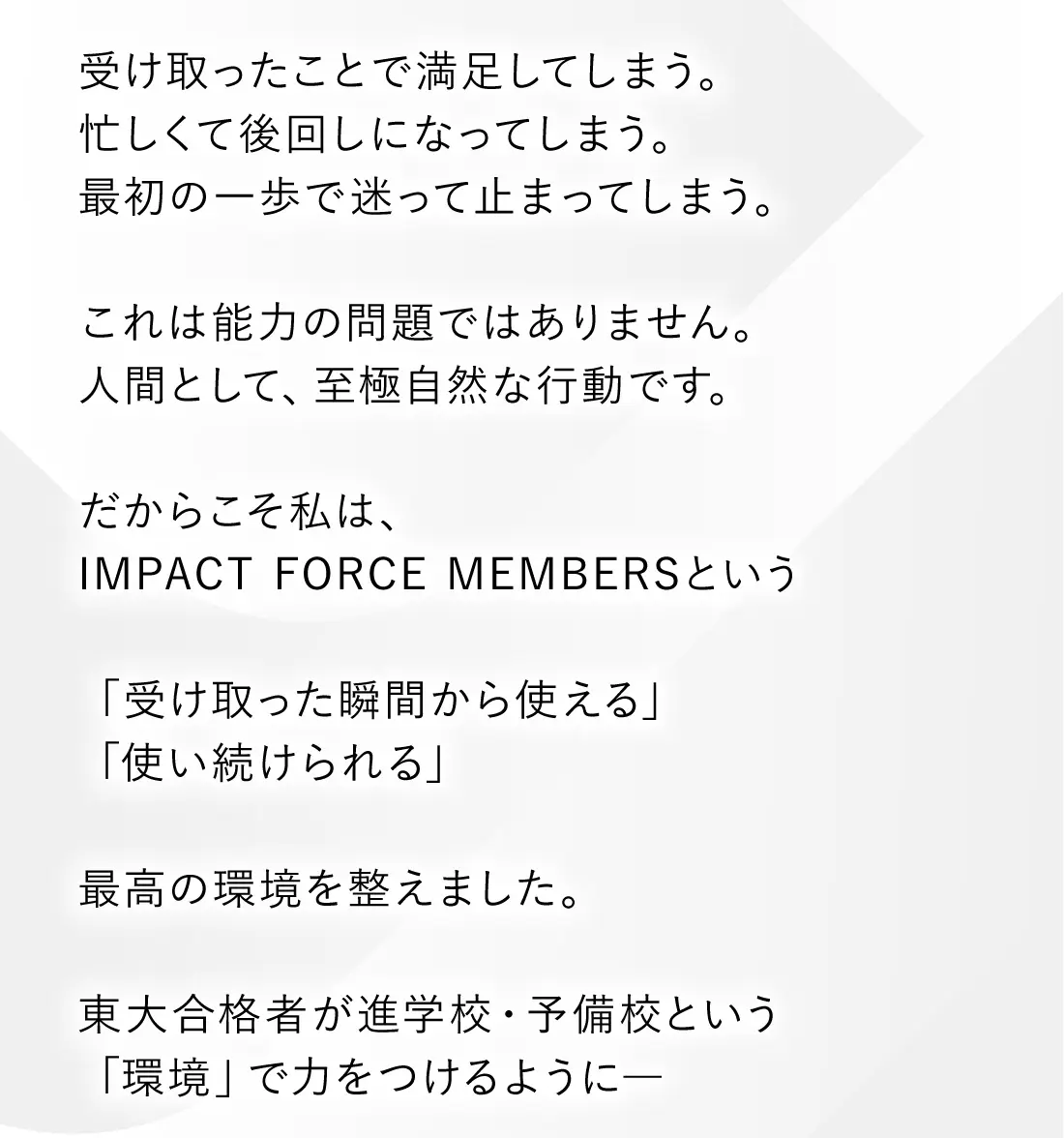 受け取ったことで満足してしまう。
忙しくて後回しになってしまう。
最初の一歩で迷って止まってしまう。

これは能力の問題ではありません。
人間として、至極自然な行動です。

だからこそ私は、
IMPACT FORCE MEMBERSという

「受け取った瞬間から使える」
「使い続けられる」

最高の環境を整えました。

東大合格者が進学校・予備校という
「環境」で力をつけるように―